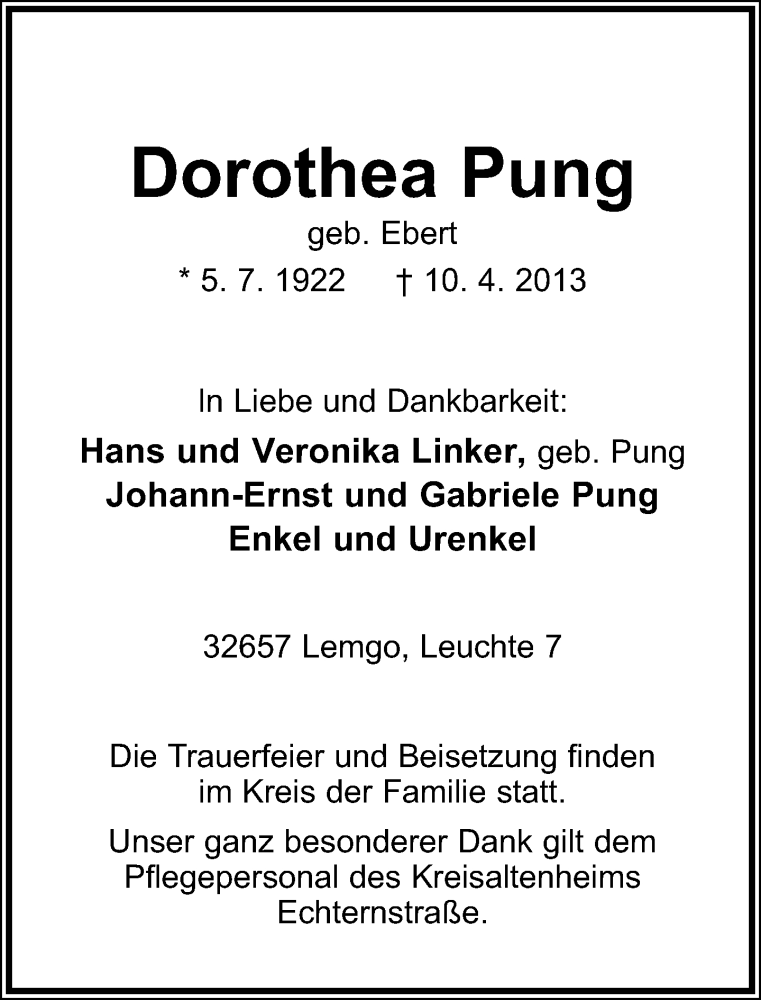 Dorothea Pung
geb. Ebert
* 5. 7. 1922 † 10. 4. 2013

In Liebe und Dankbarkeit:
Hans und Veronika Linker, geb. Pung
Johann-Ernst und Gabriele Pung
Enkel und Urenkel

32657 Lemgo, Leuchte 7

Die Trauerfeier und Beisetzung finden im Kreis der Familie statt.

Unser ganz besonderer Dank gilt dem Pflegepersonal des Kreisaltenheims Echternstraße.